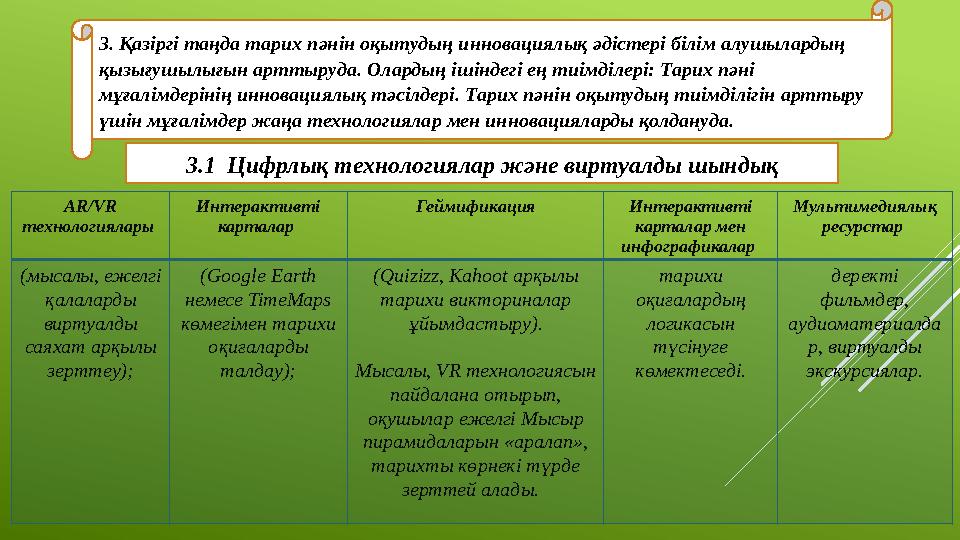 3. Қазіргі таңда тарих пәнін оқытудың инновациялық әдістері білім алушылардың қызығушылығын арттыруда. Олардың ішіндегі ең тиімділері: Тарих пәні мұғалімдерінің инновациялық тәсілдері. Тарих пәнін оқытудың тиімділігін арттыру үшін мұғалімдер жаңа технологиялар мен инновацияларды қолдануда.

3.1 Цифрлық технологиялар және виртуалды шындық

| AR/VR технологиялары | Интерактивті карталар | Геймификация | Интерактивті карталар мен инфографикалар | Мультимедиялық ресурстар |
|---|---|---|---|---|
| (мысалы, ежелгі қалаларды виртуалды саяхат арқылы зерттеу); | (Google Earth немесе TimeMaps көмегімен тарихи оқиғаларды талдау); | (Quizizz, Kahoot арқылы тарихи викториналар ұйымдастыру). Мысалы, VR технологиясын пайдалана отырып, оқушылар ежелгі Мысыр пирамидаларын «аралап», тарихты көрнекі түрде зерттей алады. | тарихи оқиғалардың логикасын түсінуге көмектеседі. | деректі фильмдер, аудиоматериалдар, виртуалды экскурсиялар. |